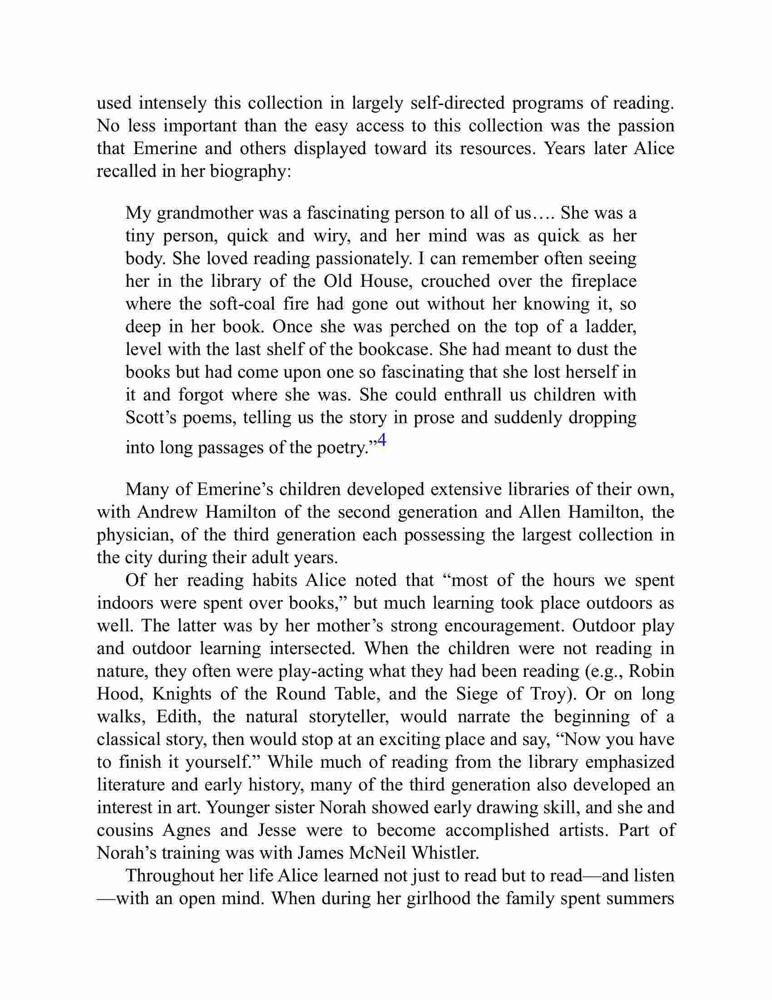 used intensely this collection in largely self-directed programs of reading. No less important than the easy access to this collection was the passion that Emerine and others displayed toward its resources. Years later Alice recalled in her biography:

My grandmother was a fascinating person to all of us…. She was a tiny person, quick and wiry, and her mind was as quick as her body. She loved reading passionately. I can remember often seeing her in the library of the Old House, crouched over the fireplace where the soft-coal fire had gone out without her knowing it, so deep in her book. Once she was perched on the top of a ladder, level with the last shelf of the bookcase. She had meant to dust the books but had come upon one so fascinating that she lost herself in it and forgot where she was. She could enthrall us children with Scott's poems, telling us the story in prose and suddenly dropping into long passages of the poetry."$^4$

Many of Emerine's children developed extensive libraries of their own, with Andrew Hamilton of the second generation and Allen Hamilton, the physician, of the third generation each possessing the largest collection in the city during their adult years.

Of her reading habits Alice noted that "most of the hours we spent indoors were spent over books," but much learning took place outdoors as well. The latter was by her mother's strong encouragement. Outdoor play and outdoor learning intersected. When the children were not reading in nature, they often were play-acting what they had been reading (e.g., Robin Hood, Knights of the Round Table, and the Siege of Troy). Or on long walks, Edith, the natural storyteller, would narrate the beginning of a classical story, then would stop at an exciting place and say, "Now you have to finish it yourself." While much of reading from the library emphasized literature and early history, many of the third generation also developed an interest in art. Younger sister Norah showed early drawing skill, and she and cousins Agnes and Jesse were to become accomplished artists. Part of Norah's training was with James McNeil Whistler.

Throughout her life Alice learned not just to read but to read—and listen—with an open mind. When during her girlhood the family spent summers